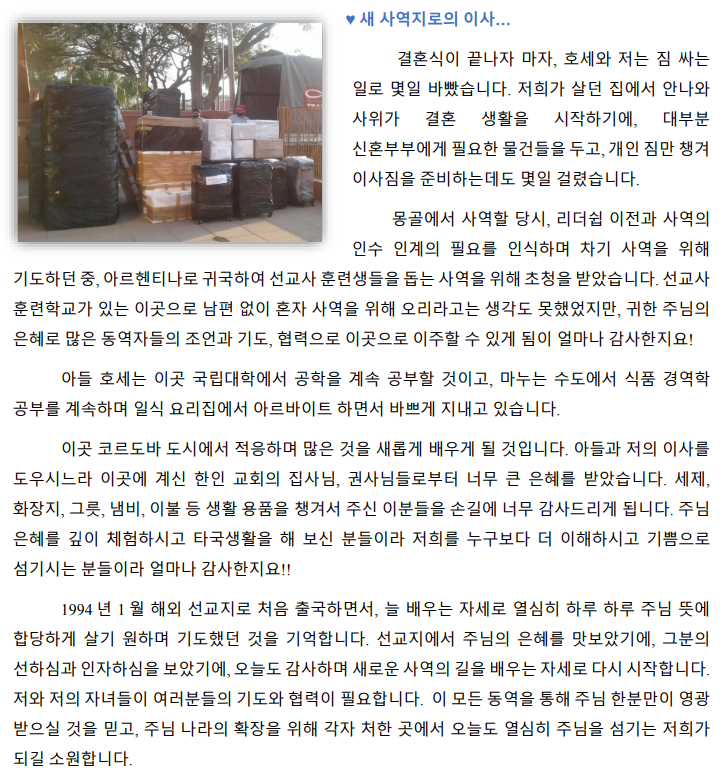 ♥ 새 사역지로의 이사...

결혼식이 끝나자 마자, 호세와 저는 짐 싸는 일로 몇일 바빴습니다. 저희가 살던 집에서 안나와 사위가 결혼 생활을 시작하기에, 대부분 신혼부부에게 필요한 물건들을 두고, 개인 짐만 챙겨 이사짐을 준비하는데도 몇일 걸렸습니다.

몽골에서 사역할 당시, 리더쉽 이전과 사역의 인수 인계의 필요를 인식하며 차기 사역을 위해 기도하던 중, 아르헨티나로 귀국하여 선교사 훈련생들을 돕는 사역을 위해 초청을 받았습니다. 선교사 훈련학교가 있는 이곳으로 남편 없이 혼자 사역을 위해 오리라고는 생각도 못했었지만, 귀한 주님의 은혜로 많은 동역자들의 조언과 기도, 협력으로 이곳으로 이주할 수 있게 됨이 얼마나 감사한지요!

아들 호세는 이곳 국립대학에서 공학을 계속 공부할 것이고, 마누는 수도에서 식품 경역학 공부를 계속하며 일식 요리집에서 아르바이트 하면서 바쁘게 지내고 있습니다.

이곳 코르도바 도시에서 적응하며 많은 것을 새롭게 배우게 될 것입니다. 아들과 저의 이사를 도우시느라 이곳에 계신 한인 교회의 집사님, 권사님들로부터 너무 큰 은혜를 받았습니다. 세제, 화장지, 그릇, 냄비, 이불 등 생활 용품을 챙겨서 주신 이분들을 손길에 너무 감사드리게 됩니다. 주님 은혜를 깊이 체험하시고 타국생활을 해 보신 분들이라 저희를 누구보다 더 이해하시고 기쁨으로 섬기시는 분들이라 얼마나 감사한지요!!

1994 년 1 월 해외 선교지로 처음 출국하면서, 늘 배우는 자세로 열심히 하루 하루 주님 뜻에 합당하게 살기 원하며 기도했던 것을 기억합니다. 선교지에서 주님의 은혜를 맛보았기에, 그분의 선하심과 인자하심을 보았기에, 오늘도 감사하며 새로운 사역의 길을 배우는 자세로 다시 시작합니다. 저와 저의 자녀들이 여러분들의 기도와 협력이 필요합니다. 이 모든 동역을 통해 주님 한분만이 영광 받으실 것을 믿고, 주님 나라의 확장을 위해 각자 처한 곳에서 오늘도 열심히 주님을 섬기는 저희가 되길 소원합니다.